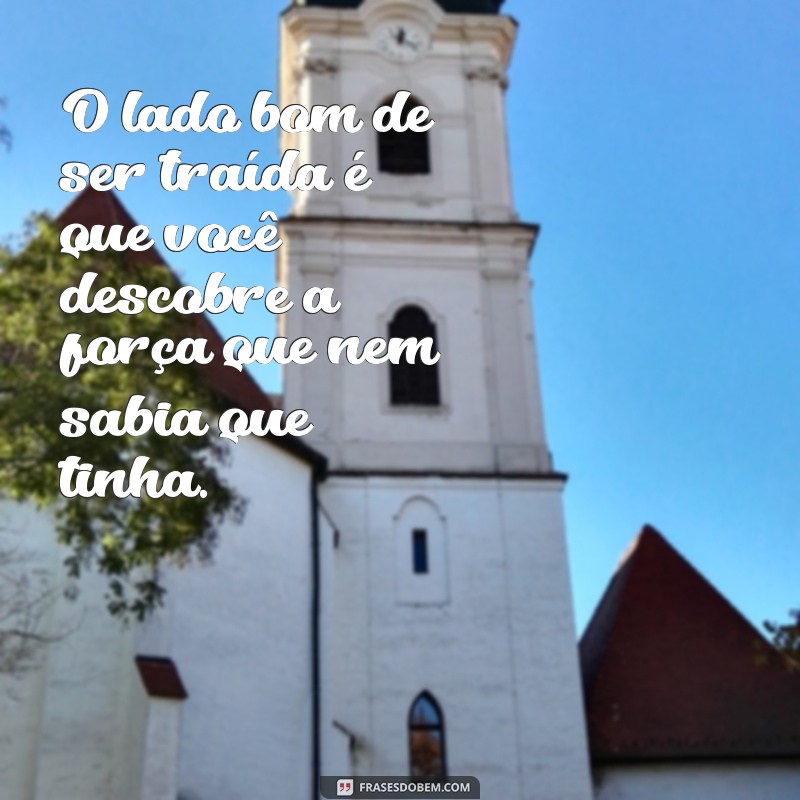 O lado bom de ser traída é que você descobre a força que nem sabia que tinha.

FRASESDOBEM.COM